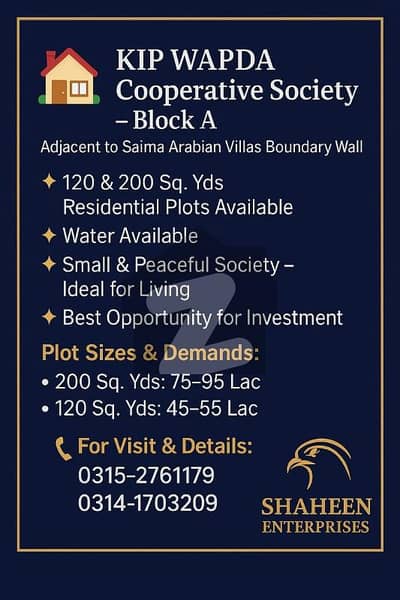 KIP WAPDA Cooperative Society – Block A

Adjacent to Saima Arabian Villas Boundary Wall

✦ 120 & 200 Sq. Yds Residential Plots Available
✦ Water Available
✦ Small & Peaceful Society – Ideal for Living
✦ Best Opportunity for Investment

Plot Sizes & Demands:
• 200 Sq. Yds: 75–95 Lac
• 120 Sq. Yds: 45–55 Lac

For Visit & Details:
0315-2761179
0314-1703209

SHAHEEN
ENTERPRISES